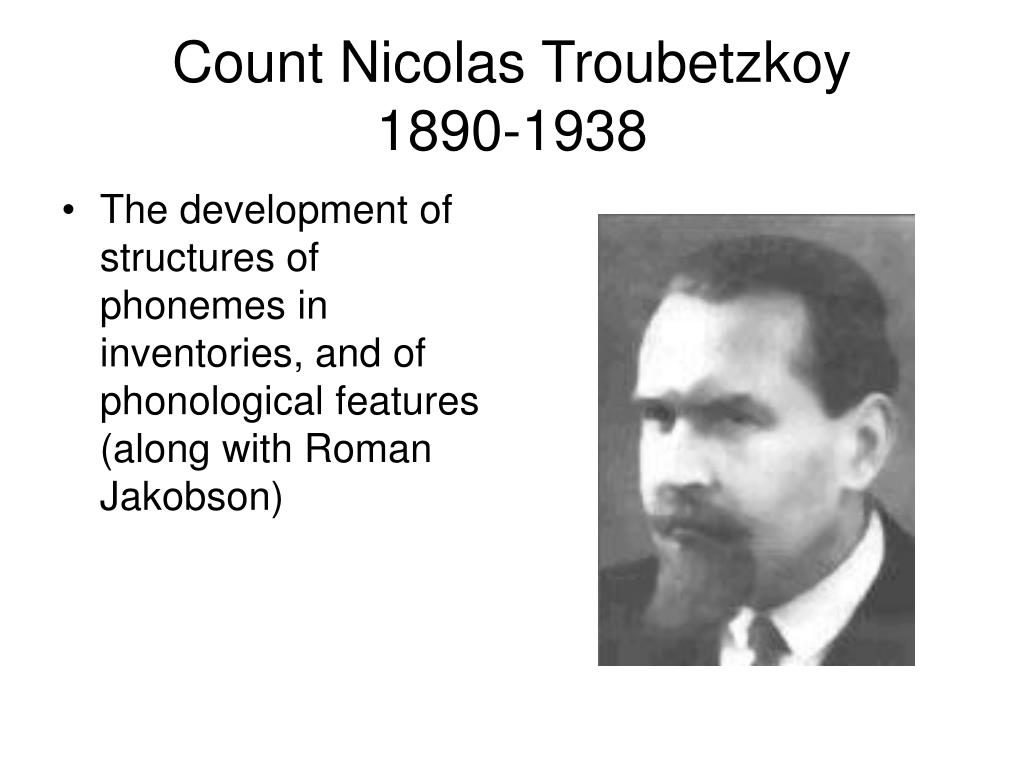 Count Nicolas Troubetzkoy
1890-1938

• The development of structures of phonemes in inventories, and of phonological features (along with Roman Jakobson)